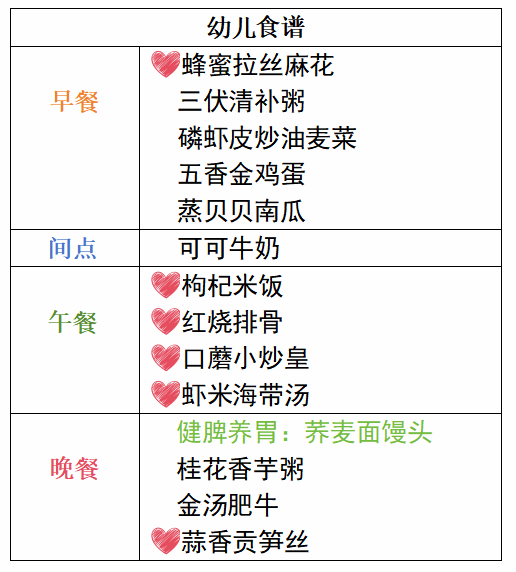 | 幼儿食谱 | |
|---|---|
| 早餐 | 蜂蜜拉丝麻花 三伏清补粥 磷虾皮炒油麦菜 五香金鸡蛋 蒸贝贝南瓜 |
| 间点 | 可可牛奶 |
| 午餐 | 枸杞米饭 红烧排骨 口蘑小炒皇 虾米海带汤 |
| 晚餐 | 健脾养胃：荞麦面馒头 桂花香芋粥 金汤肥牛 蒜香贡笋丝 |